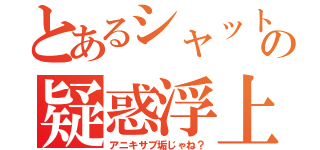 とあるシャットの
疑惑浮上
アニキサブ垢じゃね？